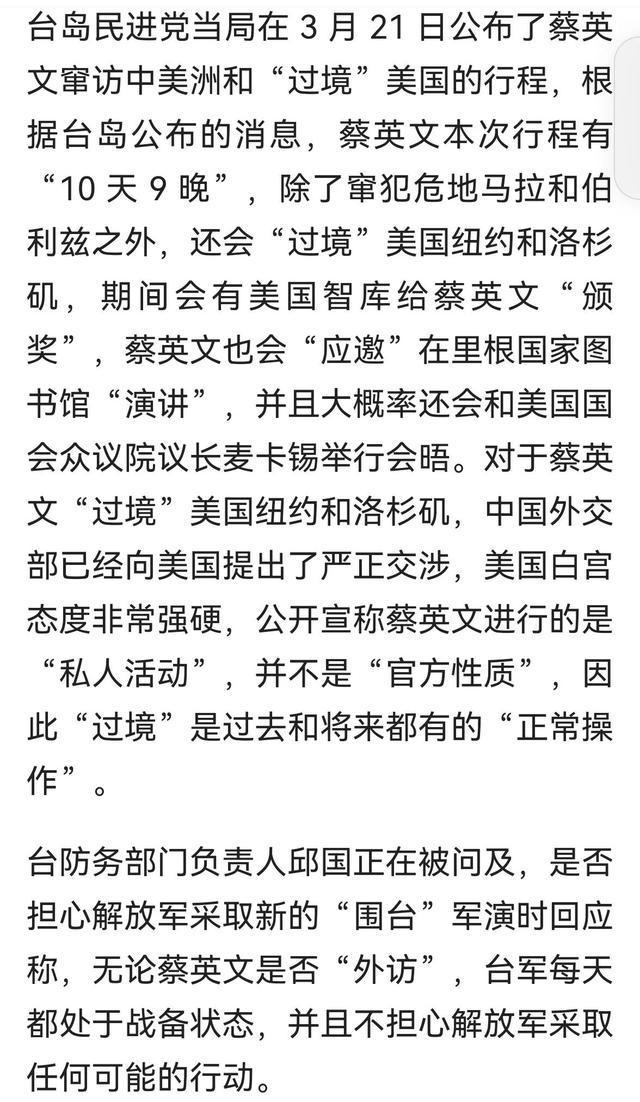 台岛民进党当局在 3 月 21 日公布了蔡英文窜访中美洲和“过境”美国的行程，根据台岛公布的消息，蔡英文本次行程有“10 天 9 晚”，除了窜犯危地马拉和伯利兹之外，还会“过境”美国纽约和洛杉矶，期间会有美国智库给蔡英文“颁奖”，蔡英文也会“应邀”在里根国家图书馆“演讲”，并且大概率还会和美国国会众议院议长麦卡锡举行会晤。对于蔡英文“过境”美国纽约和洛杉矶，中国外交部已经向美国提出了严正交涉，美国白宫态度非常强硬，公开宣称蔡英文进行的是“私人活动”，并不是“官方性质”，因此“过境”是过去和将来都有的“正常操作”。

台防务部门负责人邱国正在被问及，是否担心解放军采取新的“围台”军演时回应称，无论蔡英文是否“外访”，台军每天都处于战备状态，并且不担心解放军采取任何可能的行动。